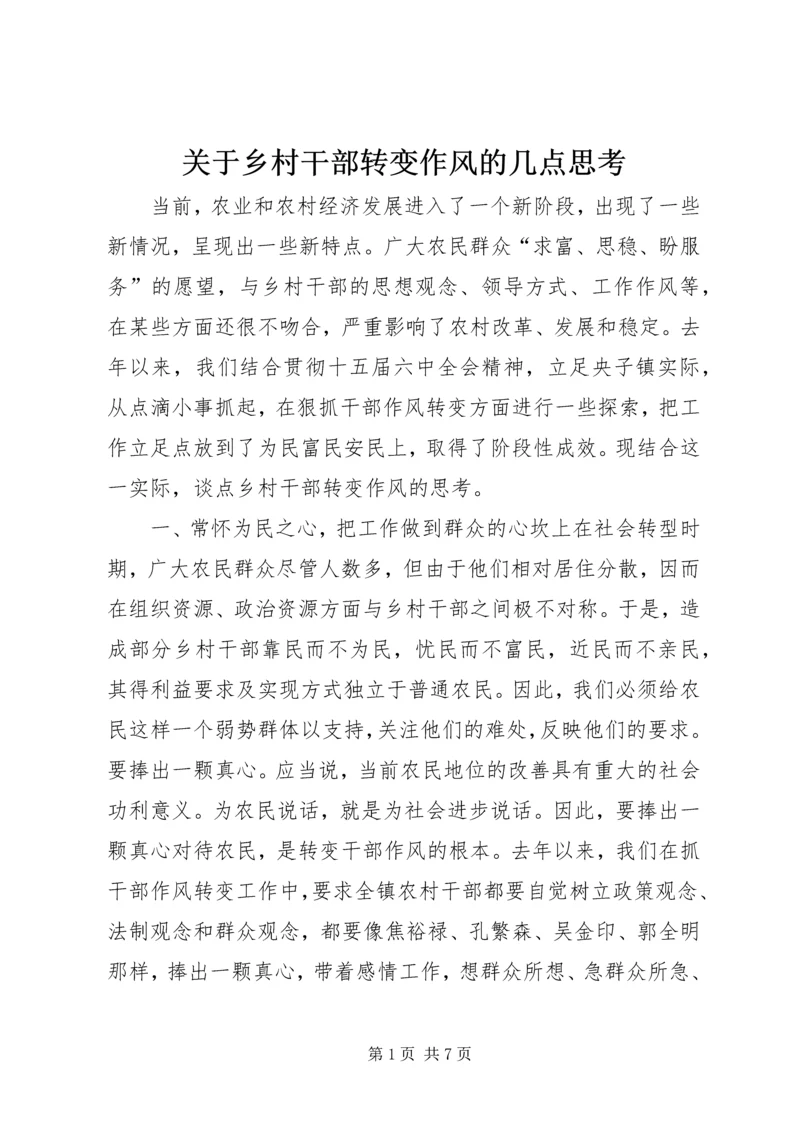 关于乡村干部转变作风的几点思考

当前，农业和农村经济发展进入了一个新阶段，出现了一些新情况，呈现出一些新特点。广大农民群众“求富、思稳、盼服务”的愿望，与乡村干部的思想观念、领导方式、工作作风等，在某些方面还很不吻合，严重影响了农村改革、发展和稳定。去年以来，我们结合贯彻十五届六中全会精神，立足央子镇实际，从点滴小事抓起，在狠抓干部作风转变方面进行一些探索，把工作立足点放到了为民富民安民上，取得了阶段性成效。现结合这一实际，谈点乡村干部转变作风的思考。

一、常怀为民之心，把工作做到群众的心坎上在社会转型时期，广大农民群众尽管人数多，但由于他们相对居住分散，因而在组织资源、政治资源方面与乡村干部之间极不对称。于是，造成部分乡村干部靠民而不为民，忧民而不富民，近民而不亲民，其得利益要求及实现方式独立于普通农民。因此，我们必须给农民这样一个弱势群体以支持，关注他们的难处，反映他们的要求。要捧出一颗真心。应当说，当前农民地位的改善具有重大的社会功利意义。为农民说话，就是为社会进步说话。因此，要捧出一颗真心对待农民，是转变干部作风的根本。去年以来，我们在抓干部作风转变工作中，要求全镇农村干部都要自觉树立政策观念、法制观念和群众观念，都要像焦裕禄、孔繁森、吴金印、郭全明那样，捧出一颗真心，带着感情工作，想群众所想、急群众所急、

第 1 页 共 7 页